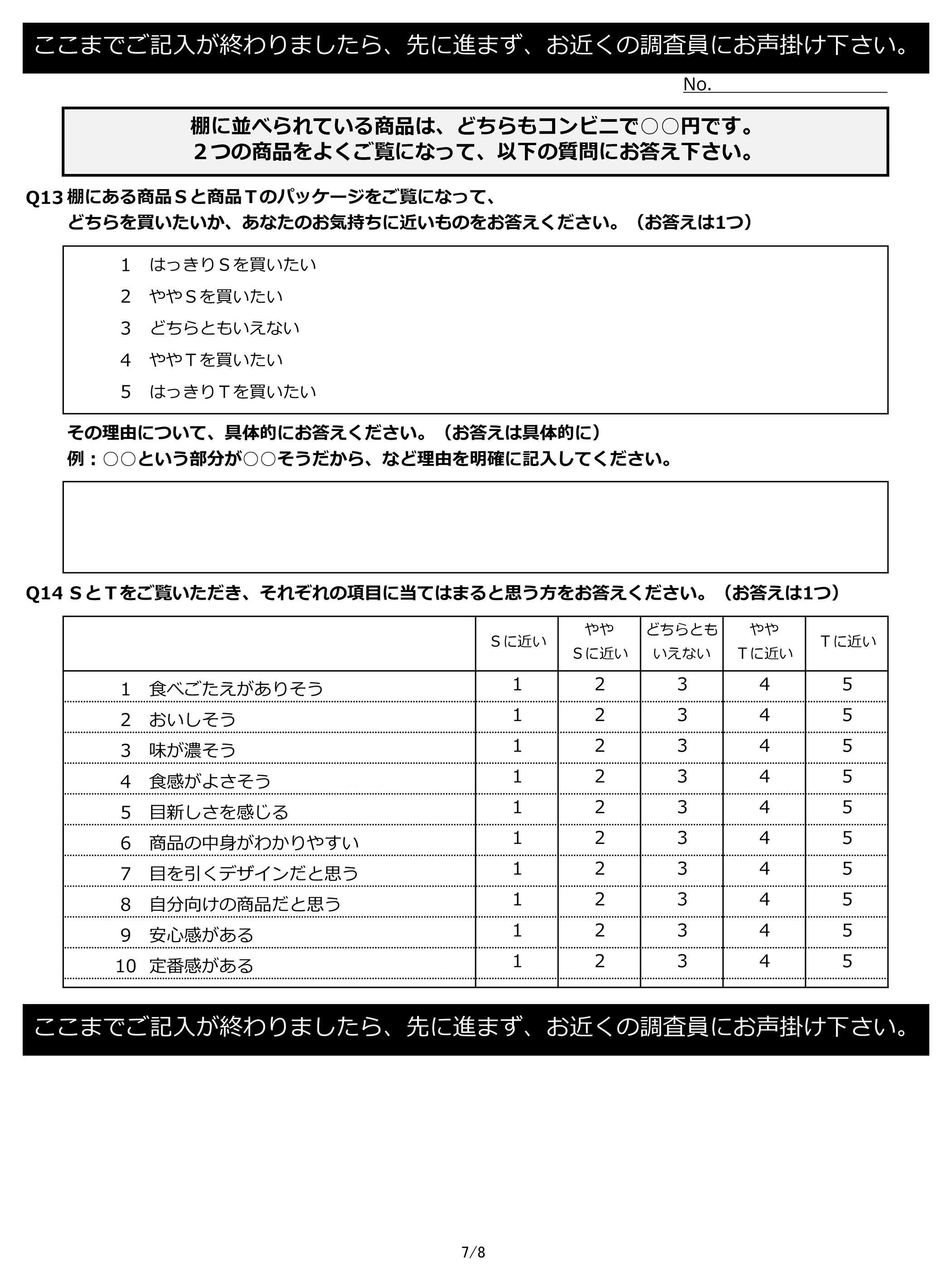 ここまでご記入が終わりましたら、先に進まず、お近くの調査員にお声掛け下さい。

No.

棚に並べられている商品は、どちらもコンビニで○○円です。
２つの商品をよくご覧になって、以下の質問にお答え下さい。

Q13 棚にある商品Ｓと商品Ｔのパッケージをご覧になって、
どちらを買いたいか、あなたのお気持ちに近いものをお答えください。（お答えは1つ）

1　はっきりＳを買いたい
2　ややＳを買いたい
3　どちらともいえない
4　ややＴを買いたい
5　はっきりＴを買いたい

その理由について、具体的にお答えください。（お答えは具体的に）
例：○○という部分が○○そうだから、など理由を明確に記入してください。

Q14 ＳとＴをご覧いただき、それぞれの項目に当てはまると思う方をお答えください。（お答えは1つ）

| | Ｓに近い | やや Ｓに近い | どちらとも いえない | やや Ｔに近い | Ｔに近い |
|---|---|---|---|---|---|
| 1　食べごたえがありそう | 1 | 2 | 3 | 4 | 5 |
| 2　おいしそう | 1 | 2 | 3 | 4 | 5 |
| 3　味が濃そう | 1 | 2 | 3 | 4 | 5 |
| 4　食感がよさそう | 1 | 2 | 3 | 4 | 5 |
| 5　目新しさを感じる | 1 | 2 | 3 | 4 | 5 |
| 6　商品の中身がわかりやすい | 1 | 2 | 3 | 4 | 5 |
| 7　目を引くデザインだと思う | 1 | 2 | 3 | 4 | 5 |
| 8　自分向けの商品だと思う | 1 | 2 | 3 | 4 | 5 |
| 9　安心感がある | 1 | 2 | 3 | 4 | 5 |
| 10　定番感がある | 1 | 2 | 3 | 4 | 5 |

ここまでご記入が終わりましたら、先に進まず、お近くの調査員にお声掛け下さい。

7/8